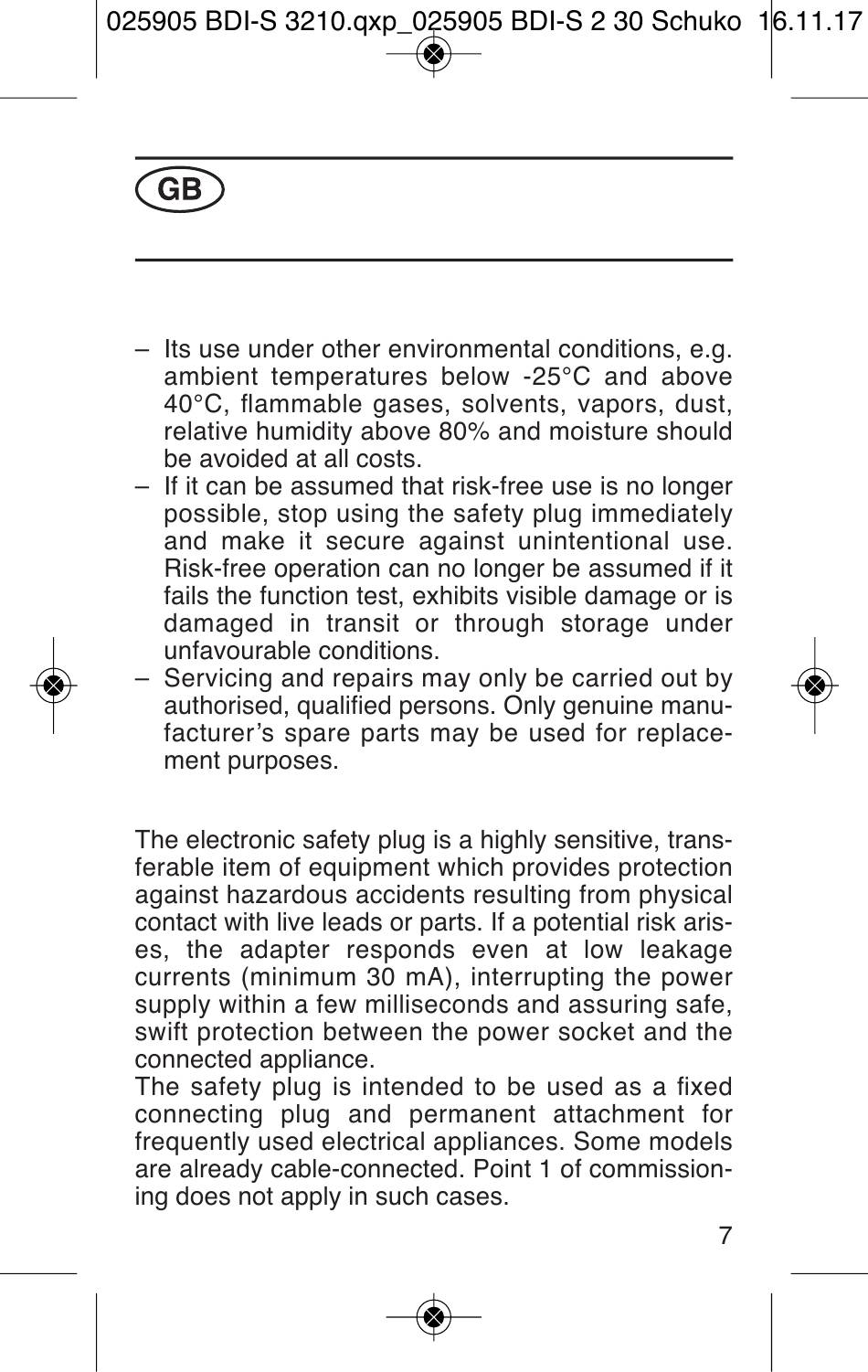 025905 BDI-S 3210.qxp_025905 BDI-S 2 30 Schuko 16.11.17

GB

– Its use under other environmental conditions, e.g. ambient temperatures below -25°C and above 40°C, flammable gases, solvents, vapors, dust, relative humidity above 80% and moisture should be avoided at all costs.
– If it can be assumed that risk-free use is no longer possible, stop using the safety plug immediately and make it secure against unintentional use. Risk-free operation can no longer be assumed if it fails the function test, exhibits visible damage or is damaged in transit or through storage under unfavourable conditions.
– Servicing and repairs may only be carried out by authorised, qualified persons. Only genuine manufacturer's spare parts may be used for replacement purposes.

The electronic safety plug is a highly sensitive, transferable item of equipment which provides protection against hazardous accidents resulting from physical contact with live leads or parts. If a potential risk arises, the adapter responds even at low leakage currents (minimum 30 mA), interrupting the power supply within a few milliseconds and assuring safe, swift protection between the power socket and the connected appliance.
The safety plug is intended to be used as a fixed connecting plug and permanent attachment for frequently used electrical appliances. Some models are already cable-connected. Point 1 of commissioning does not apply in such cases.

7